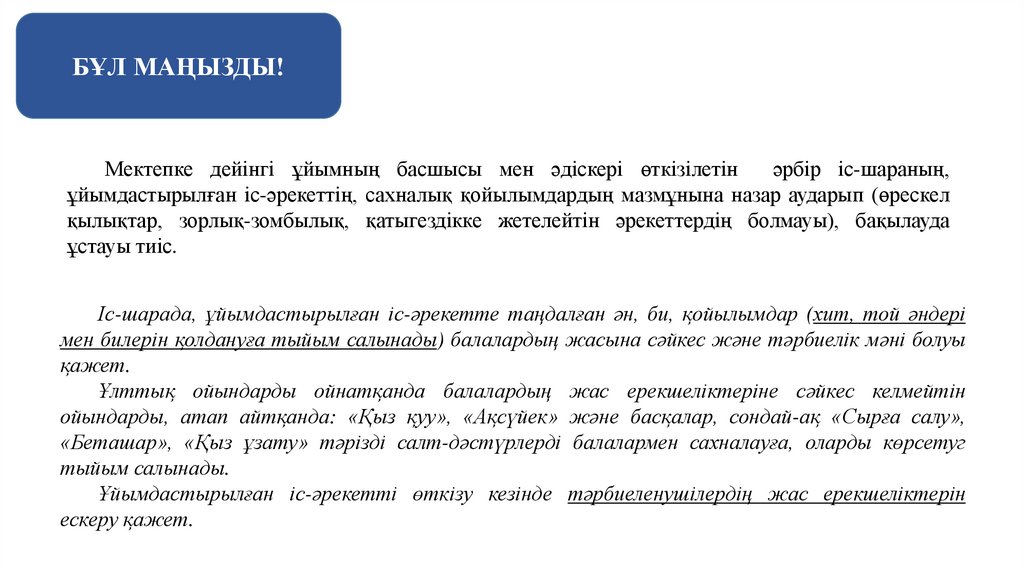 БҰЛ МАҢЫЗДЫ!

Мектепке дейінгі ұйымның басшысы мен әдіскері өткізілетін әрбір іс-шараның, ұйымдастырылған іс-әрекеттің, сахналық қойылымдардың мазмұнына назар аударып (өрескел қылықтар, зорлық-зомбылық, қатыгездікке жетелейтін әрекеттердің болмауы), бақылауда ұстауы тиіс.

Іс-шарада, ұйымдастырылған іс-әрекетте таңдалған ән, би, қойылымдар (хит, той әндері мен билерін қолдануға тыйым салынады) балалардың жасына сәйкес және тәрбиелік мәні болуы қажет.

Ұлттық ойындарды ойнатқанда балалардың жас ерекшеліктеріне сәйкес келмейтін ойындарды, атап айтқанда: «Қыз қуу», «Ақсүйек» және басқалар, сондай-ақ «Сырға салу», «Беташар», «Қыз ұзату» тәрізді салт-дәстүрлерді балалармен сахналауға, оларды көрсетуг тыйым салынады.

Ұйымдастырылған іс-әрекетті өткізу кезінде тәрбиеленушілердің жас ерекшеліктерін ескеру қажет.